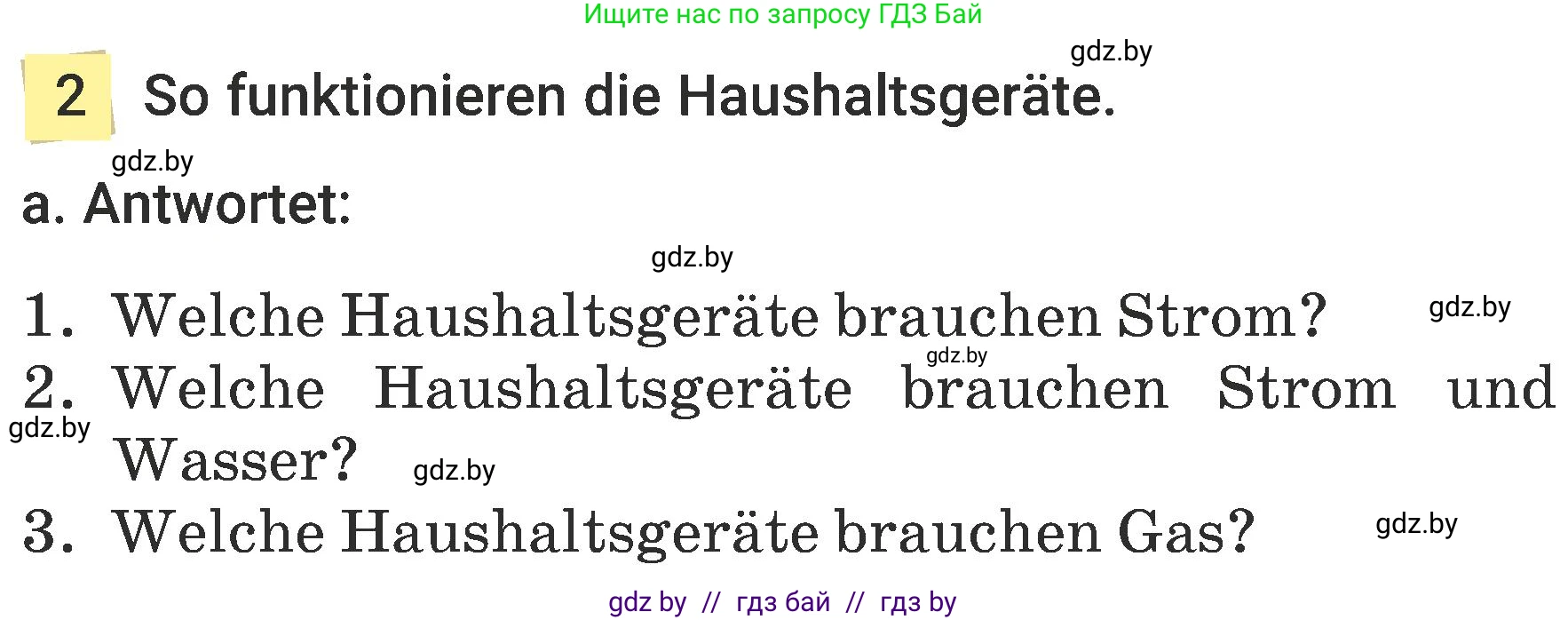 Ищите нас по запросу ГДЗ Бай

gdz.by

2 So funktionieren die Haushaltsgeräte.

gdz.by

a. Antwortet:

gdz.by

1. Welche Haushaltsgeräte brauchen Strom? gdz.by

gdz.by

2. Welche Haushaltsgeräte brauchen Strom und Wasser? gdz.by

gdz.by

3. Welche Haushaltsgeräte brauchen Gas? gdz.by

gdz by // гдз бай // гдз by